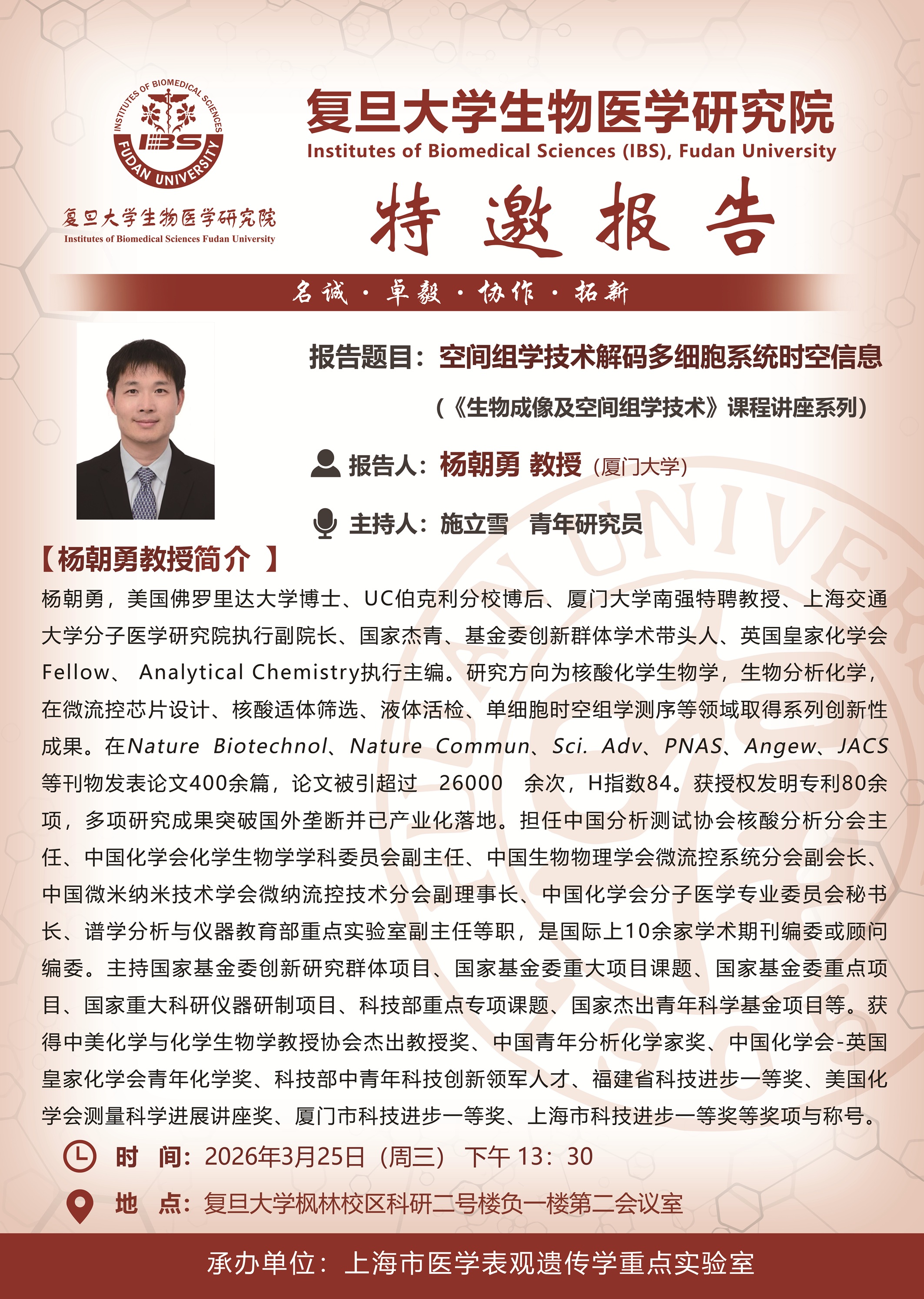 INSTITUTES OF BIOMEDICAL SCIENCES
IBS
FUDAN UNIVERSITY
复旦大学生物医学研究院
Institutes of Biomedical Sciences Fudan University

复旦大学生物医学研究院
Institutes of Biomedical Sciences (IBS), Fudan University

特 邀 报 告

名诚 · 卓毅 · 协作 · 拓新

报告题目：空间组学技术解码多细胞系统时空信息
（《生物成像及空间组学技术》课程讲座系列）

报告人：杨朝勇 教授（厦门大学）

主持人：施立雪 青年研究员

【杨朝勇教授简介 】
杨朝勇，美国佛罗里达大学博士、UC伯克利分校博后、厦门大学南强特聘教授、上海交通大学分子医学研究院执行副院长、国家杰青、基金委创新群体学术带头人、英国皇家化学会Fellow、 Analytical Chemistry执行主编。研究方向为核酸化学生物学，生物分析化学，在微流控芯片设计、核酸适体筛选、液体活检、单细胞时空组学测序等领域取得系列创新性成果。在Nature Biotechnol、Nature Commun、Sci. Adv、PNAS、Angew、JACS等刊物发表论文400余篇，论文被引超过 26000 余次，H指数84。获授权发明专利80余项，多项研究成果突破国外垄断并已产业化落地。担任中国分析测试协会核酸分析分会主任、中国化学会化学生物学学科委员会副主任、中国生物物理学会微流控系统分会副会长、中国微米纳米技术学会微纳流控技术分会副理事长、中国化学会分子医学专业委员会秘书长、谱学分析与仪器教育部重点实验室副主任等职，是国际上10余家学术期刊编委或顾问编委。主持国家基金委创新研究群体项目、国家基金委重大项目课题、国家基金委重点项目、国家重大科研仪器研制项目、科技部重点专项课题、国家杰出青年科学基金项目等。获得中美化学与化学生物学教授协会杰出教授奖、中国青年分析化学家奖、中国化学会-英国皇家化学会青年化学奖、科技部中青年科技创新领军人才、福建省科技进步一等奖、美国化学会测量科学进展讲座奖、厦门市科技进步一等奖、上海市科技进步一等奖等奖项与称号。

时 间：2026年3月25日（周三） 下午 13：30

地 点：复旦大学枫林校区科研二号楼负一楼第二会议室

承办单位：上海市医学表观遗传学重点实验室